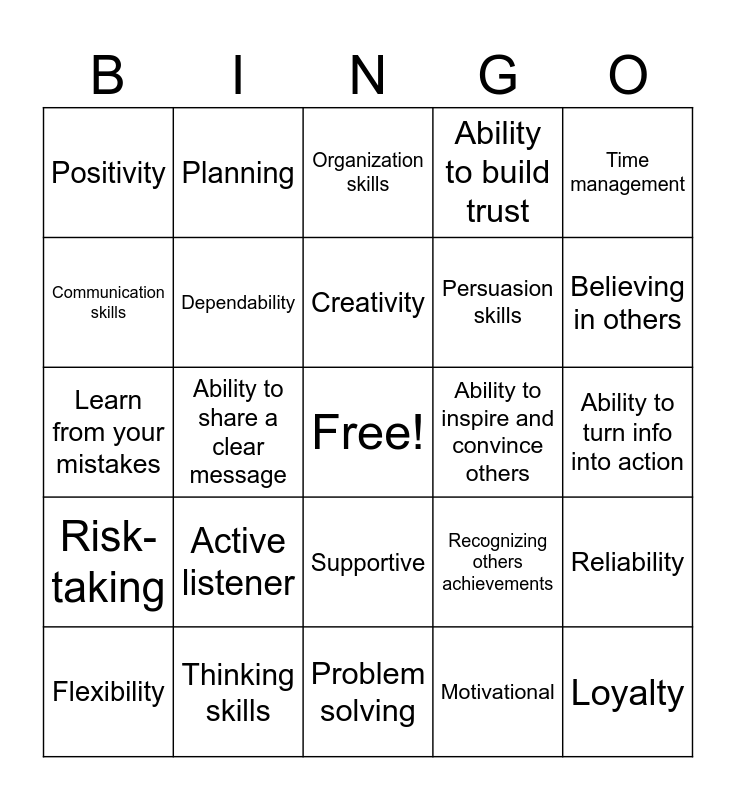 | B | I | N | G | O |
|---|---|---|---|---|
| Positivity | Planning | Organization skills | Ability to build trust | Time management |
| Communication skills | Dependability | Creativity | Persuasion skills | Believing in others |
| Learn from your mistakes | Ability to share a clear message | Free! | Ability to inspire and convince others | Ability to turn info into action |
| Risk-taking | Active listener | Supportive | Recognizing others achievements | Reliability |
| Flexibility | Thinking skills | Problem solving | Motivational | Loyalty |